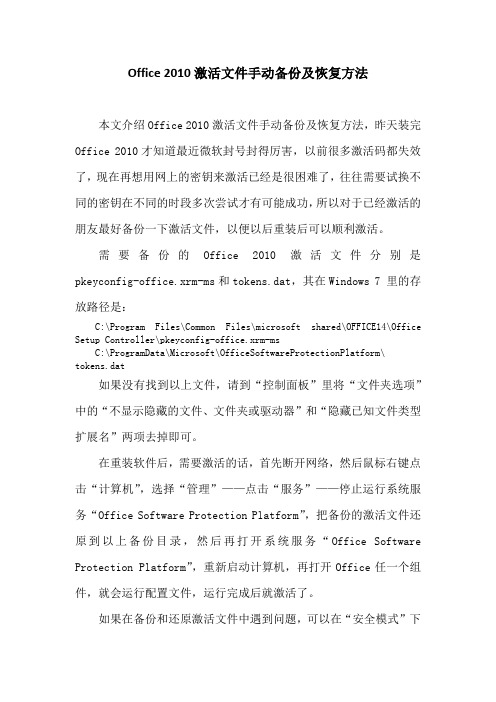 Office 2010 激活文件手动备份及恢复方法

本文介绍 Office 2010 激活文件手动备份及恢复方法，昨天装完 Office 2010 才知道最近微软封号封得厉害，以前很多激活码都失效了，现在再想用网上的密钥来激活已经是很困难了，往往需要试换不同的密钥在不同的时段多次尝试才有可能成功，所以对于已经激活的朋友最好备份一下激活文件，以便以后重装后可以顺利激活。

需要备份的 Office 2010 激活文件分别是 pkeyconfig-office.xrm-ms 和 tokens.dat，其在 Windows 7 里的存放路径是：

C:\Program Files\Common Files\microsoft shared\OFFICE14\Office Setup Controller\pkeyconfig-office.xrm-ms

C:\ProgramData\Microsoft\OfficeSoftwareProtectionPlatform\tokens.dat

如果没有找到以上文件，请到“控制面板”里将“文件夹选项”中的“不显示隐藏的文件、文件夹或驱动器”和“隐藏已知文件类型扩展名”两项去掉即可。

在重装软件后，需要激活的话，首先断开网络，然后鼠标右键点击“计算机”，选择“管理”——点击“服务”——停止运行系统服务“Office Software Protection Platform”，把备份的激活文件还原到以上备份目录，然后再打开系统服务“Office Software Protection Platform”，重新启动计算机，再打开 Office 任一个组件，就会运行配置文件，运行完成后就激活了。

如果在备份和还原激活文件中遇到问题，可以在“安全模式”下